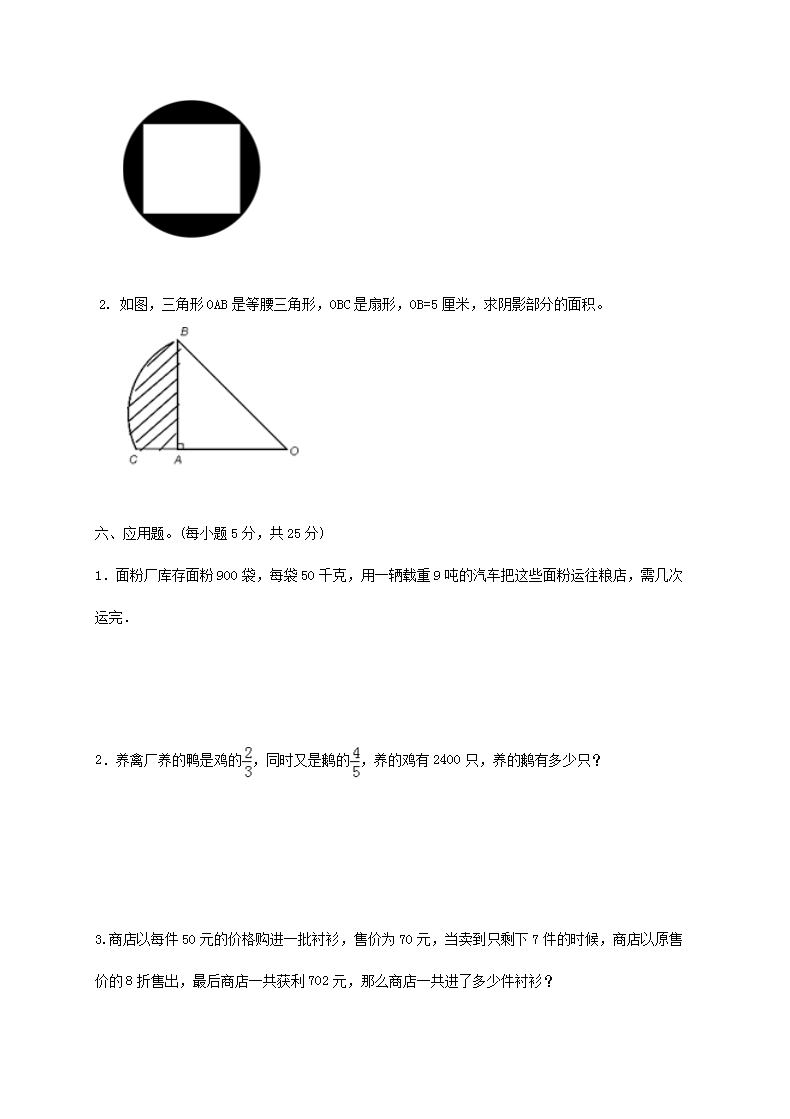 2. 如图，三角形OAB是等腰三角形，OBC是扇形，OB=5厘米，求阴影部分的面积。

B

C A O

六、应用题。(每小题5分，共25分)

1．面粉厂库存面粉900袋，每袋50千克，用一辆载重9吨的汽车把这些面粉运往粮店，需几次运完．

2．养禽厂养的鸭是鸡的$\frac{2}{3}$，同时又是鹅的$\frac{4}{5}$，养的鸡有2400只，养的鹅有多少只？

3.商店以每件50元的价格购进一批衬衫，售价为70元，当卖到只剩下7件的时候，商店以原售价的8折售出，最后商店一共获利702元，那么商店一共进了多少件衬衫？